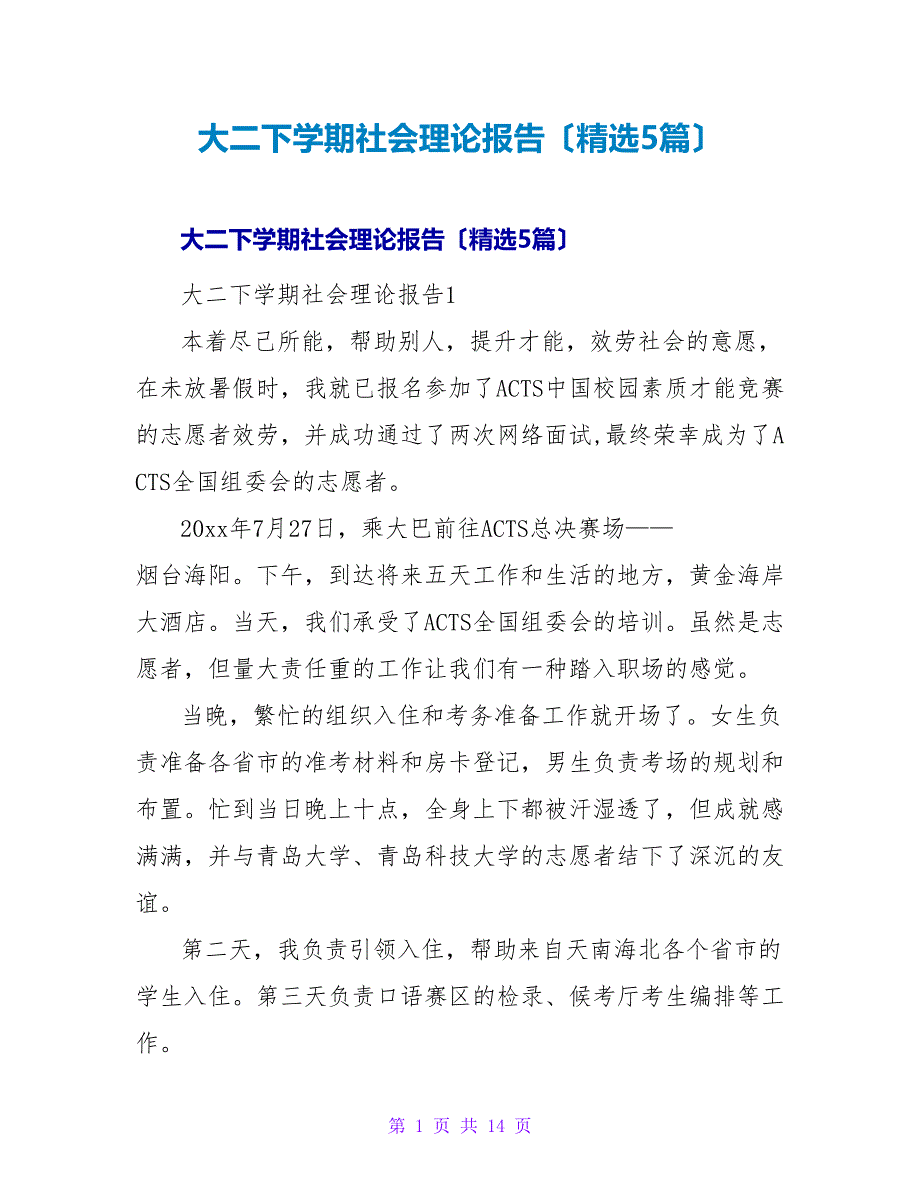 大二下学期社会理论报告〔精选5篇〕

大二下学期社会理论报告〔精选5篇〕

大二下学期社会理论报告1

本着尽己所能，帮助别人，提升才能，效劳社会的意愿，在未放暑假时，我就已报名参加了ACTS中国校园素质才能竞赛的志愿者效劳，并成功通过了两次网络面试,最终荣幸成为了ACTS全国组委会的志愿者。

20xx年7月27日，乘大巴前往ACTS总决赛场——烟台海阳。下午，到达将来五天工作和生活的地方，黄金海岸大酒店。当天，我们承受了ACTS全国组委会的培训。虽然是志愿者，但量大责任重的工作让我们有一种踏入职场的感觉。

当晚，繁忙的组织入住和考务准备工作就开场了。女生负责准备各省市的准考材料和房卡登记，男生负责考场的规划和布置。忙到当日晚上十点，全身上下都被汗湿透了，但成就感满满，并与青岛大学、青岛科技大学的志愿者结下了深沉的友谊。

第二天，我负责引领入住，帮助来自天南海北各个省市的学生入住。第三天负责口语赛区的检录、候考厅考生编排等工作。

第 1 页 共 14 页